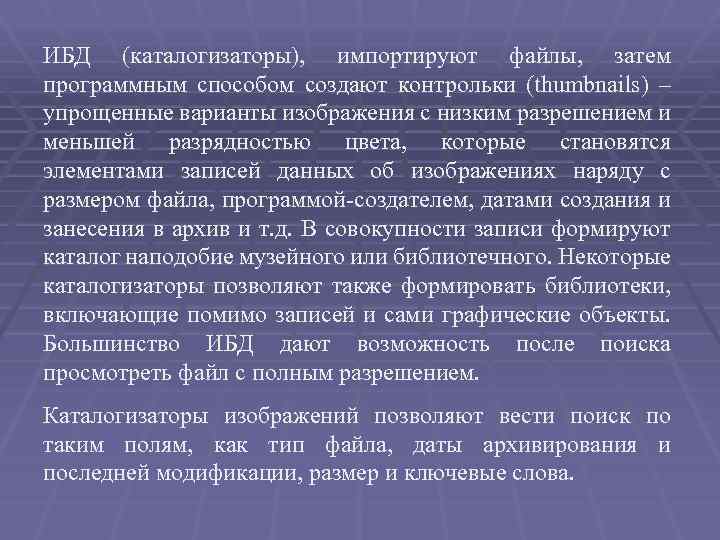 ИБД (каталогизаторы), импортируют файлы, затем программным способом создают контрольки (thumbnails) – упрощенные варианты изображения с низким разрешением и меньшей разрядностью цвета, которые становятся элементами записей данных об изображениях наряду с размером файла, программой-создателем, датами создания и занесения в архив и т.д. В совокупности записи формируют каталог наподобие музейного или библиотечного. Некоторые каталогизаторы позволяют также формировать библиотеки, включающие помимо записей и сами графические объекты. Большинство ИБД дают возможность после поиска просмотреть файл с полным разрешением.

Каталогизаторы изображений позволяют вести поиск по таким полям, как тип файла, даты архивирования и последней модификации, размер и ключевые слова.